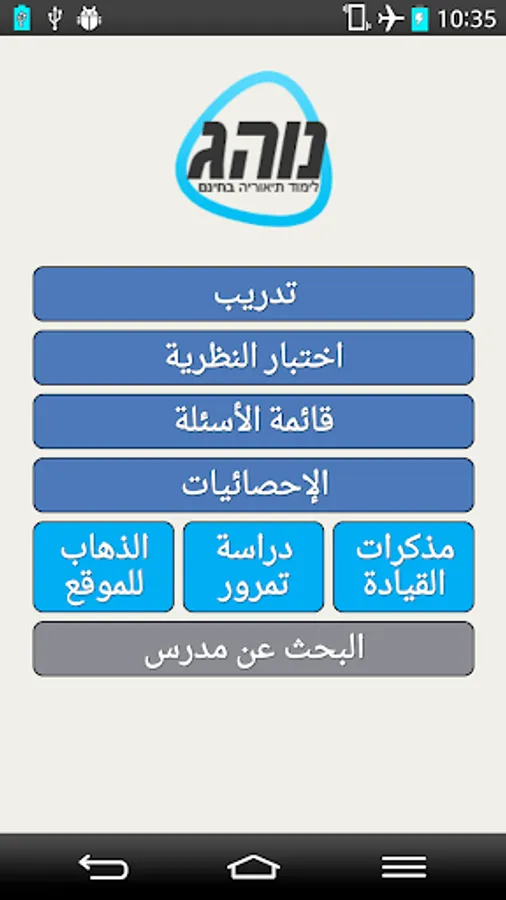 10:35

נוהג
לימוד תיאוריה בחינם

تدريب

اختبار النظرية

قائمة الأسئلة

الإحصائيات

مذكرات القيادة

دراسة تمرور

الذهاب للموقع

البحث عن مدرس